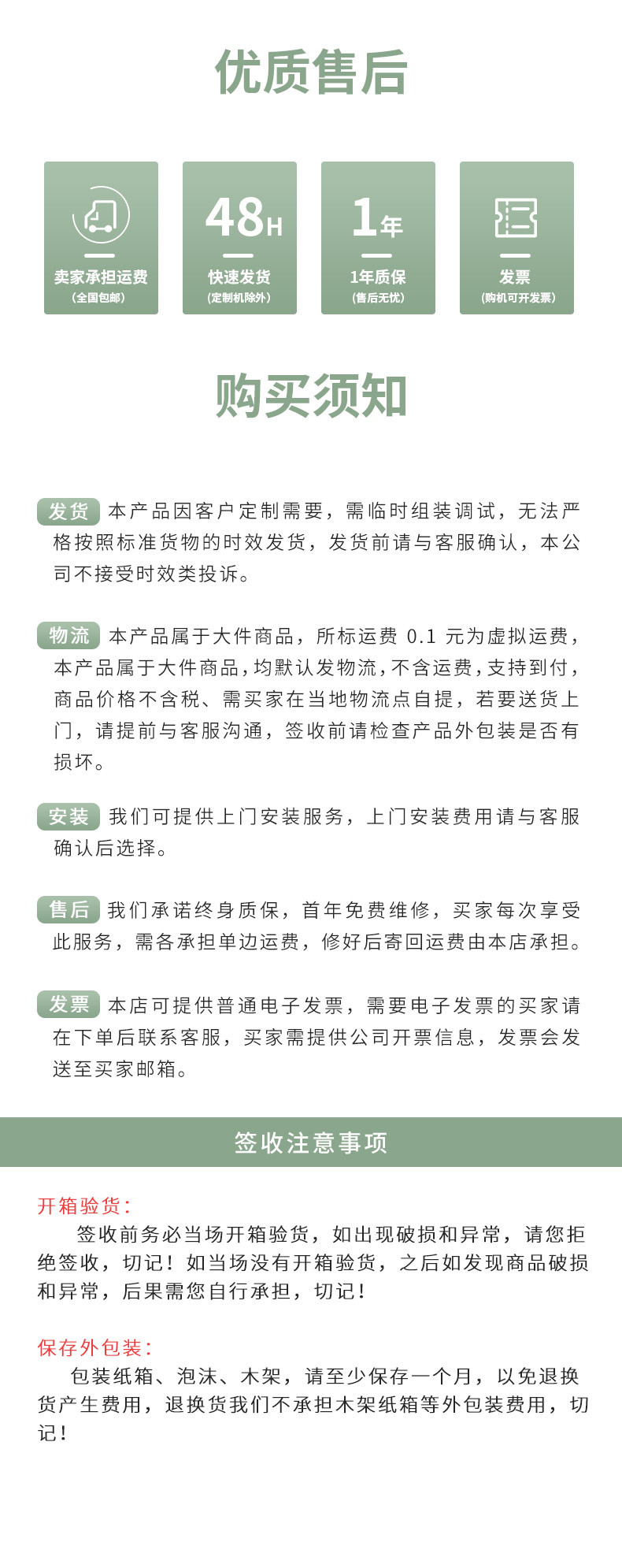 优质售后

卖家承担运费
(全国包邮)

48H
快速发货
(定制机除外)

1年
1年质保
(售后无忧)

发票
(购机可开发票)

购买须知

发货 本产品因客户定制需要，需临时组装调试，无法严格按照标准货物的时效发货，发货前请与客服确认，本公司不接受时效类投诉。

物流 本产品属于大件商品，所标运费 0.1 元为虚拟运费，本产品属于大件商品，均默认发物流，不含运费，支持到付，商品价格不含税、需买家在当地物流点自提，若要送货上门，请提前与客服沟通，签收前请检查产品外包装是否有损坏。

安装 我们可提供上门安装服务，上门安装费用请与客服确认后选择。

售后 我们承诺终身质保，首年免费维修，买家每次享受此服务，需各承担单边运费，修好后寄回运费由本店承担。

发票 本店可提供普通电子发票，需要电子发票的买家请在下单后联系客服，买家需提供公司开票信息，发票会发送至买家邮箱。

签收注意事项

开箱验货：
签收前务必当场开箱验货，如出现破损和异常，请您拒绝签收，切记！如当场没有开箱验货，之后如发现商品破损和异常，后果需您自行承担，切记！

保存外包装：
包装纸箱、泡沫、木架，请至少保存一个月，以免退换货产生费用，退换货我们不承担木架纸箱等外包装费用，切记！